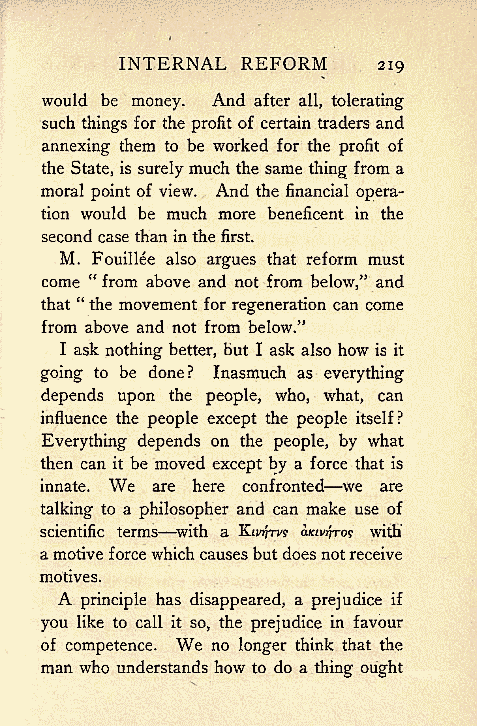 INTERNAL REFORM 219

would be money. And after all, tolerating such things for the profit of certain traders and annexing them to be worked for the profit of the State, is surely much the same thing from a moral point of view. And the financial operation would be much more beneficent in the second case than in the first.

M. Fouillée also argues that reform must come "from above and not from below," and that "the movement for regeneration can come from above and not from below."

I ask nothing better, but I ask also how is it going to be done? Inasmuch as everything depends upon the people, who, what, can influence the people except the people itself? Everything depends on the people, by what then can it be moved except by a force that is innate. We are here confronted—we are talking to a philosopher and can make use of scientific terms—with a Κινήτης ἀκινήτος with a motive force which causes but does not receive motives.

A principle has disappeared, a prejudice if you like to call it so, the prejudice in favour of competence. We no longer think that the man who understands how to do a thing ought